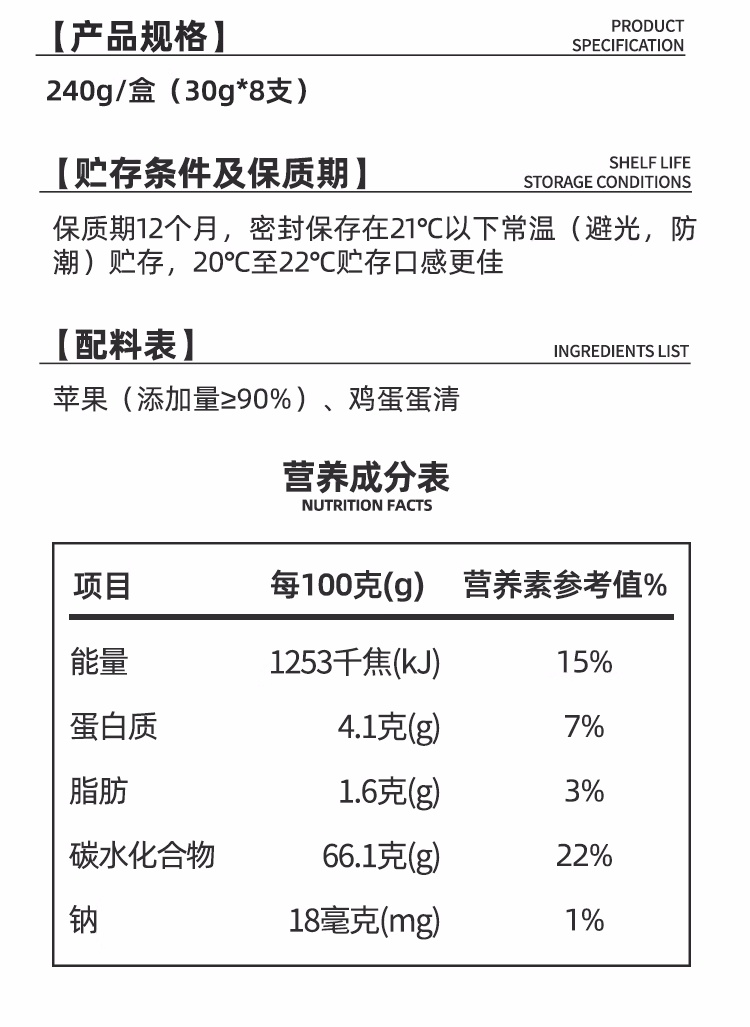 【产品规格】 PRODUCT SPECIFICATION

240g/盒（30g*8支）

【贮存条件及保质期】 SHELF LIFE STORAGE CONDITIONS

保质期12个月，密封保存在21℃以下常温（避光，防潮）贮存，20℃至22℃贮存口感更佳

【配料表】 INGREDIENTS LIST

苹果（添加量≥90%）、鸡蛋蛋清

营养成分表
NUTRITION FACTS

| 项目 | 每100克(g) | 营养素参考值% |
|---|---|---|
| 能量 | 1253千焦(kJ) | 15% |
| 蛋白质 | 4.1克(g) | 7% |
| 脂肪 | 1.6克(g) | 3% |
| 碳水化合物 | 66.1克(g) | 22% |
| 钠 | 18毫克(mg) | 1% |